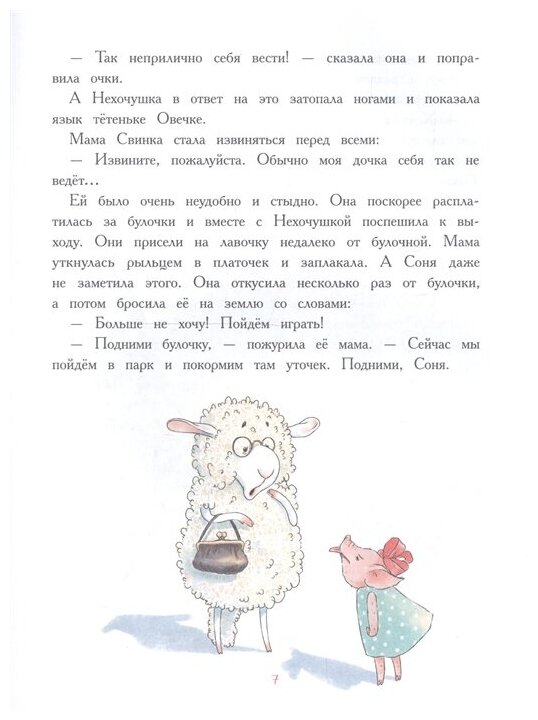 — Так неприлично себя вести! — сказала она и поправила очки.

А Нехочушка в ответ на это затопала ногами и показала язык тётеньке Овечке.

Мама Свинка стала извиняться перед всеми:

— Извините, пожалуйста. Обычно моя дочка себя так не ведёт…

Ей было очень неудобно и стыдно. Она поскорее расплатилась за булочки и вместе с Нехочушкой поспешила к выходу. Они присели на лавочку недалеко от булочной. Мама уткнулась рыльцем в платочек и заплакала. А Соня даже не заметила этого. Она откусила несколько раз от булочки, а потом бросила её на землю со словами:

— Больше не хочу! Пойдём играть!

— Подними булочку, — пожурила её мама. — Сейчас мы пойдём в парк и покормим там уточек. Подними, Соня.

7